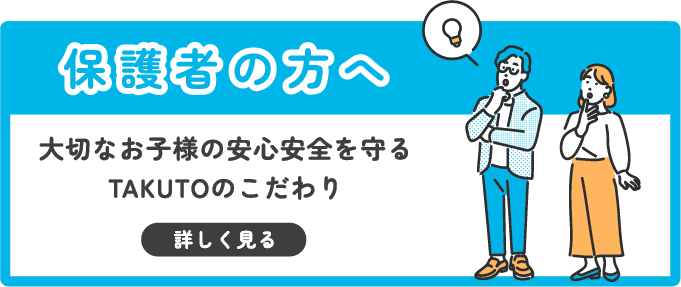 保護者の方へ

大切なお子様の安心安全を守る
TAKUTOのこだわり

詳しく見る